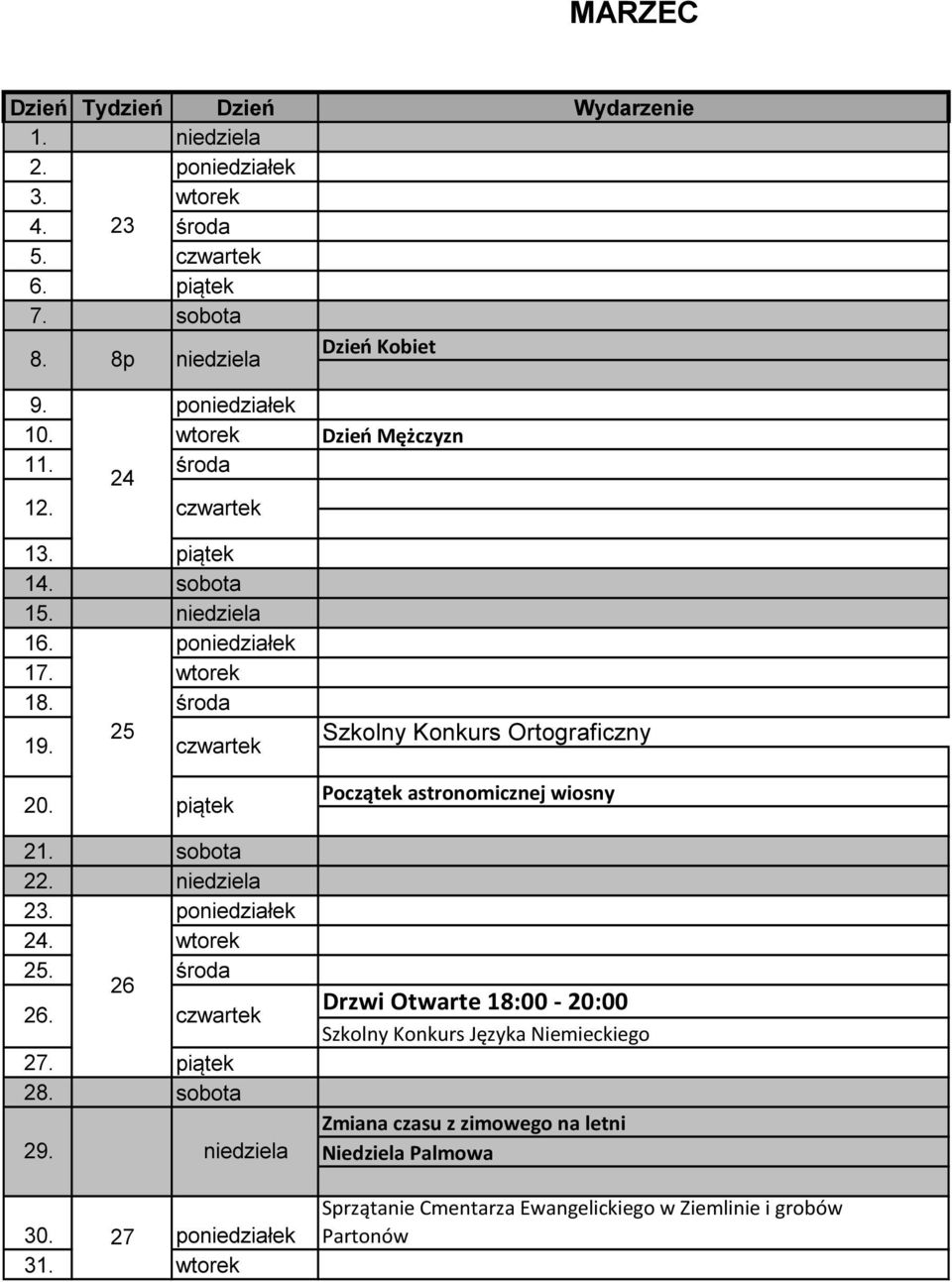 MARZEC

| Dzień | Tydzień | Dzień | Wydarzenie |
|---|---|---|---|
| 1. | | niedziela | |
| 2. | | poniedziałek | |
| 3. | | wtorek | |
| 4. | 23 | środa | |
| 5. | | czwartek | |
| 6. | | piątek | |
| 7. | | sobota | |
| 8. | 8p | niedziela | Dzień Kobiet |
| 9. | | poniedziałek | |
| 10. | | wtorek | Dzień Mężczyzn |
| 11. | 24 | środa | |
| 12. | | czwartek | |
| 13. | | piątek | |
| 14. | | sobota | |
| 15. | | niedziela | |
| 16. | | poniedziałek | |
| 17. | | wtorek | |
| 18. | | środa | |
| 19. | 25 | czwartek | Szkolny Konkurs Ortograficzny |
| 20. | | piątek | Początek astronomicznej wiosny |
| 21. | | sobota | |
| 22. | | niedziela | |
| 23. | | poniedziałek | |
| 24. | | wtorek | |
| 25. | 26 | środa | |
| 26. | | czwartek | Drzwi Otwarte 18:00 - 20:00 Szkolny Konkurs Języka Niemieckiego |
| 27. | | piątek | |
| 28. | | sobota | |
| 29. | | niedziela | Zmiana czasu z zimowego na letni Niedziela Palmowa |
| 30. | 27 | poniedziałek | Sprzątanie Cmentarza Ewangelickiego w Ziemlinie i grobów Partonów |
| 31. | | wtorek | |